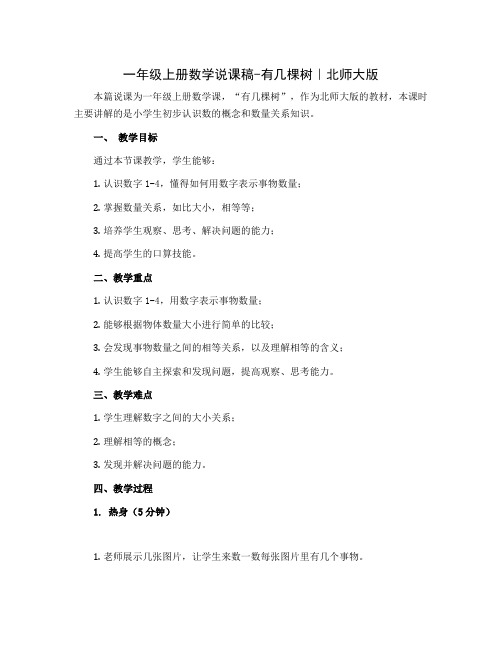 一年级上册数学说课稿-有几棵树｜北师大版

本篇说课为一年级上册数学课，“有几棵树”，作为北师大版的教材，本课时主要讲解的是小学生初步认识数的概念和数量关系知识。

一、 教学目标

通过本节课教学，学生能够：

1. 认识数字 1-4，懂得如何用数字表示事物数量；

2. 掌握数量关系，如比大小，相等等；

3. 培养学生观察、思考、解决问题的能力；

4. 提高学生的口算技能。

二、教学重点

1. 认识数字 1-4，用数字表示事物数量；

2. 能够根据物体数量大小进行简单的比较；

3. 会发现事物数量之间的相等关系，以及理解相等的含义；

4. 学生能够自主探索和发现问题，提高观察、思考能力。

三、教学难点

1. 学生理解数字之间的大小关系；

2. 理解相等的概念；

3. 发现并解决问题的能力。

四、教学过程

1. 热身（5 分钟）

1. 老师展示几张图片，让学生来数一数每张图片里有几个事物。